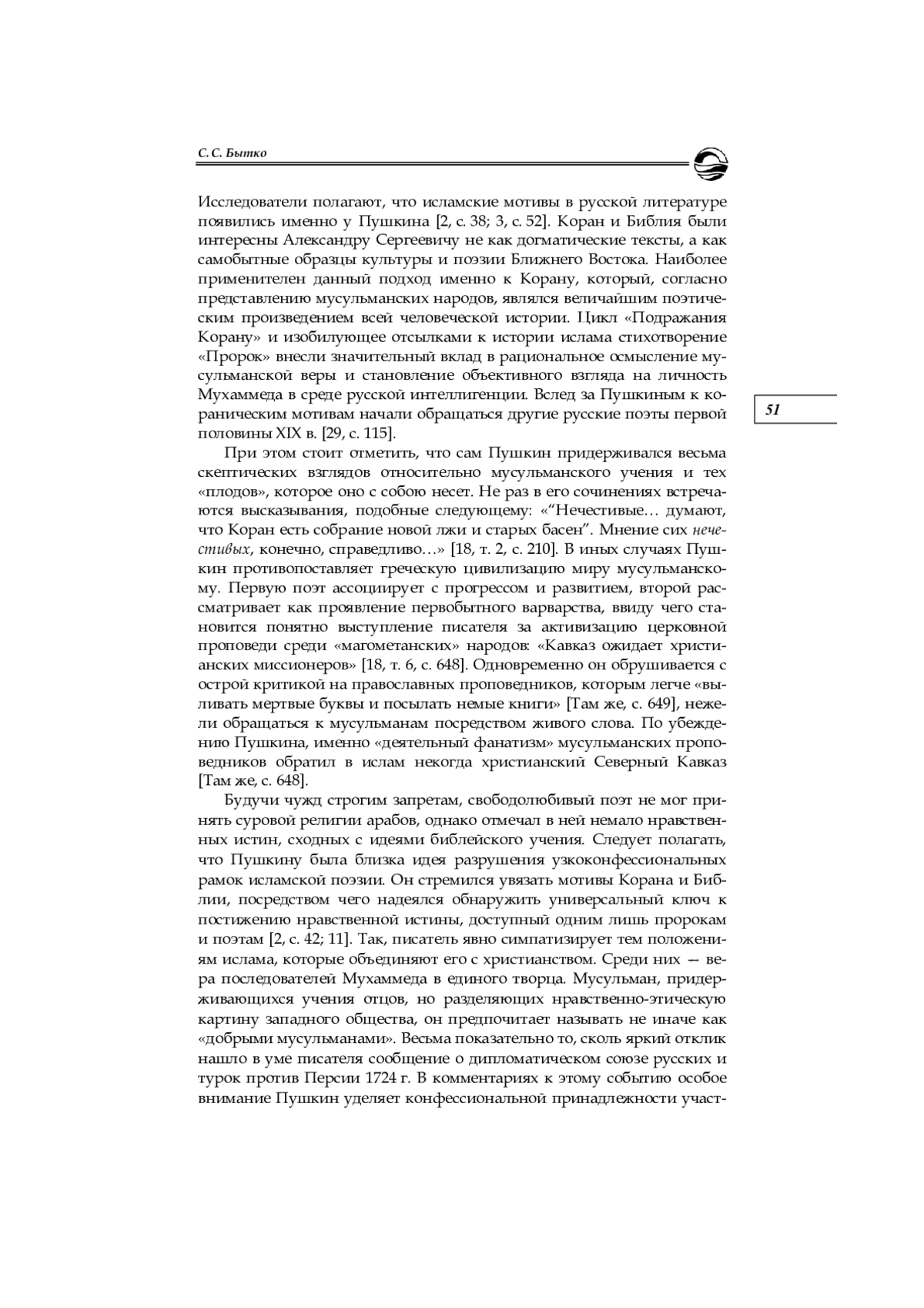 С. С. Бытко

Исследователи полагают, что исламские мотивы в русской литературе появились именно у Пушкина [2, с. 38; 3, с. 52]. Коран и Библия были интересны Александру Сергеевичу не как догматические тексты, а как самобытные образцы культуры и поэзии Ближнего Востока. Наиболее применителен данный подход именно к Корану, который, согласно представлению мусульманских народов, являлся величайшим поэтическим произведением всей человеческой истории. Цикл «Подражания Корану» и изобилующее отсылками к истории ислама стихотворение «Пророк» внесли значительный вклад в рациональное осмысление мусульманской веры и становление объективного взгляда на личность Мухаммеда в среде русской интеллигенции. Вслед за Пушкиным к кораническим мотивам начали обращаться другие русские поэты первой половины XIX в. [29, с. 115].

51

При этом стоит отметить, что сам Пушкин придерживался весьма скептических взглядов относительно мусульманского учения и тех «плодов», которое оно с собою несет. Не раз в его сочинениях встречаются высказывания, подобные следующему: «“Нечестивые… думают, что Коран есть собрание новой лжи и старых басен”. Мнение сих нечестивых, конечно, справедливо…» [18, т. 2, с. 210]. В иных случаях Пушкин противопоставляет греческую цивилизацию миру мусульманскому. Первую поэт ассоциирует с прогрессом и развитием, второй рассматривает как проявление первобытного варварства, ввиду чего становится понятно выступление писателя за активизацию церковной проповеди среди «магометанских» народов: «Кавказ ожидает христианских миссионеров» [18, т. 6, с. 648]. Одновременно он обрушивается с острой критикой на православных проповедников, которым легче «выливать мертвые буквы и посылать немые книги» [Там же, с. 649], нежели обращаться к мусульманам посредством живого слова. По убеждению Пушкина, именно «деятельный фанатизм» мусульманских проповедников обратил в ислам некогда христианский Северный Кавказ [Там же, с. 648].

Будучи чужд строгим запретам, свободолюбивый поэт не мог принять суровой религии арабов, однако отмечал в ней немало нравственных истин, сходных с идеями библейского учения. Следует полагать, что Пушкину была близка идея разрушения узкоконфессиональных рамок исламской поэзии. Он стремился увязать мотивы Корана и Библии, посредством чего надеялся обнаружить универсальный ключ к постижению нравственной истины, доступный одним лишь пророкам и поэтам [2, с. 42; 11]. Так, писатель явно симпатизирует тем положениям ислама, которые объединяют его с христианством. Среди них — вера последователей Мухаммеда в единого творца. Мусульман, придерживающихся учения отцов, но разделяющих нравственно-этическую картину западного общества, он предпочитает называть не иначе как «добрыми мусульманами». Весьма показательно то, сколь яркий отклик нашло в уме писателя сообщение о дипломатическом союзе русских и турок против Персии 1724 г. В комментариях к этому событию особое внимание Пушкин уделяет конфессиональной принадлежности участ-